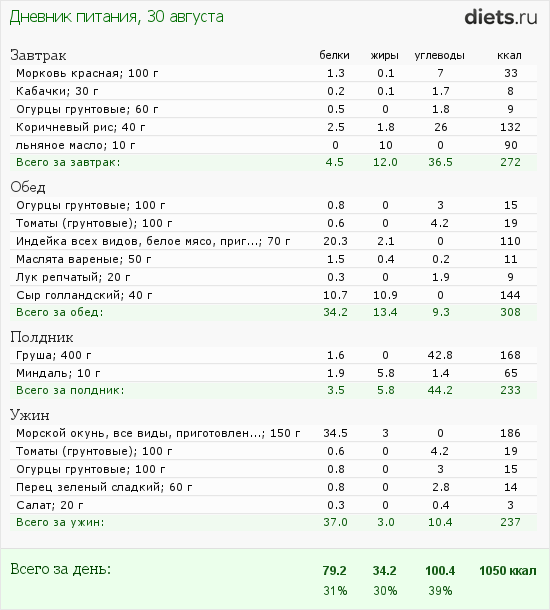 Дневник питания, 30 августа

diets.ru

| Завтрак | белки | жиры | углеводы | ккал |
|---|---|---|---|---|
| Морковь красная; 100 г | 1.3 | 0.1 | 7 | 33 |
| Кабачки; 30 г | 0.2 | 0.1 | 1.7 | 8 |
| Огурцы грунтовые; 60 г | 0.5 | 0 | 1.8 | 9 |
| Коричневый рис; 40 г | 2.5 | 1.8 | 26 | 132 |
| льняное масло; 10 г | 0 | 10 | 0 | 90 |
| Всего за завтрак: | 4.5 | 12.0 | 36.5 | 272 |

| Обед | | | | |
|---|---|---|---|---|
| Огурцы грунтовые; 100 г | 0.8 | 0 | 3 | 15 |
| Томаты (грунтовые); 100 г | 0.6 | 0 | 4.2 | 19 |
| Индейка всех видов, белое мясо, приг...; 70 г | 20.3 | 2.1 | 0 | 110 |
| Маслята вареные; 50 г | 1.5 | 0.4 | 0.2 | 11 |
| Лук репчатый; 20 г | 0.3 | 0 | 1.9 | 9 |
| Сыр голландский; 40 г | 10.7 | 10.9 | 0 | 144 |
| Всего за обед: | 34.2 | 13.4 | 9.3 | 308 |

| Полдник | | | | |
|---|---|---|---|---|
| Груша; 400 г | 1.6 | 0 | 42.8 | 168 |
| Миндаль; 10 г | 1.9 | 5.8 | 1.4 | 65 |
| Всего за полдник: | 3.5 | 5.8 | 44.2 | 233 |

| Ужин | | | | |
|---|---|---|---|---|
| Морской окунь, все виды, приготовлен...; 150 г | 34.5 | 3 | 0 | 186 |
| Томаты (грунтовые); 100 г | 0.6 | 0 | 4.2 | 19 |
| Огурцы грунтовые; 100 г | 0.8 | 0 | 3 | 15 |
| Перец зеленый сладкий; 60 г | 0.8 | 0 | 2.8 | 14 |
| Салат; 20 г | 0.3 | 0 | 0.4 | 3 |
| Всего за ужин: | 37.0 | 3.0 | 10.4 | 237 |

| Всего за день: | 79.2 | 34.2 | 100.4 | 1050 ккал |
|---|---|---|---|---|
| | 31% | 30% | 39% | |